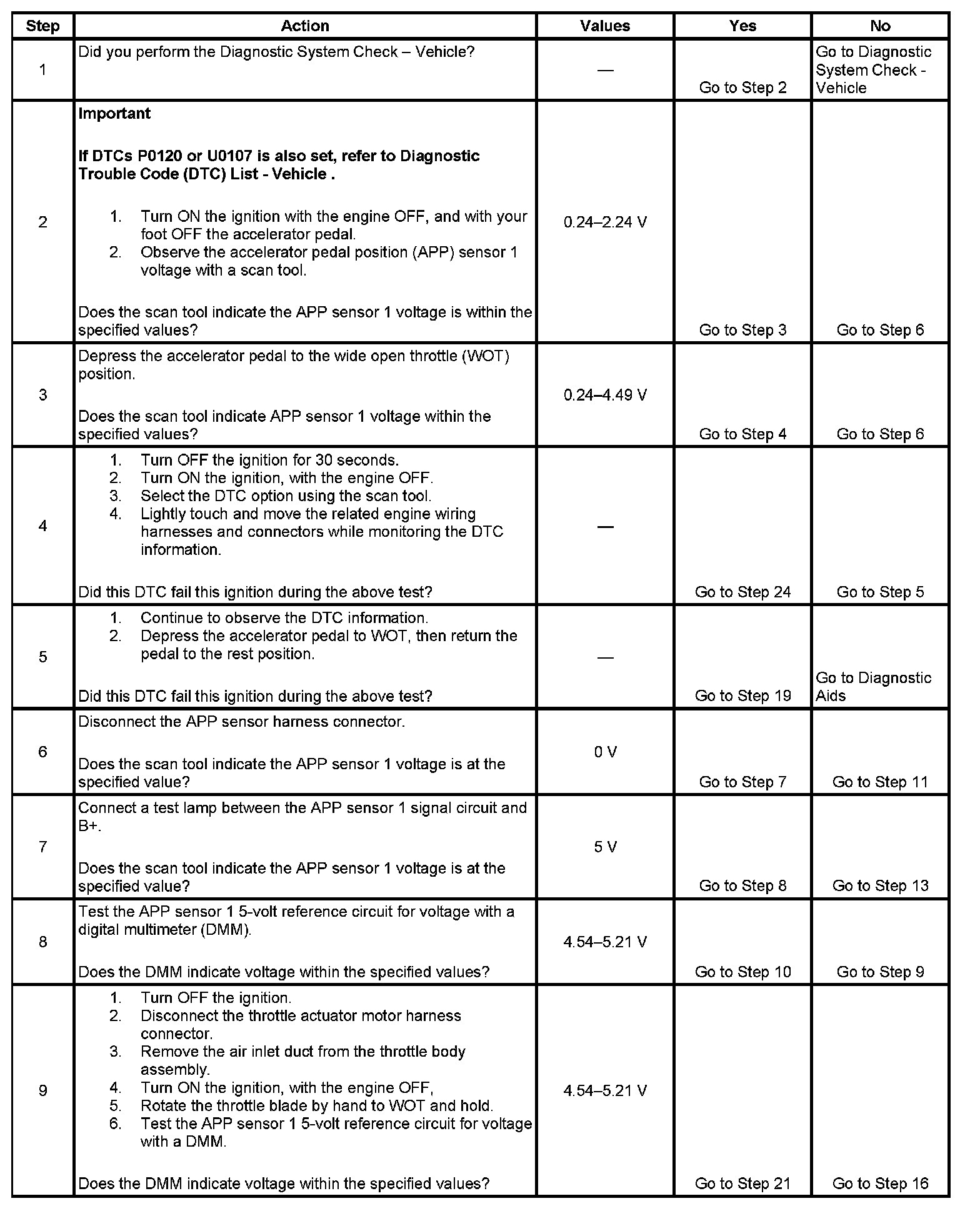 | Step | Action | Values | Yes | No |
|---|---|---|---|---|
| 1 | Did you perform the Diagnostic System Check – Vehicle? | — | Go to Step 2 | Go to Diagnostic System Check - Vehicle |
| 2 | **Important** **If DTCs P0120 or U0107 is also set, refer to Diagnostic Trouble Code (DTC) List - Vehicle .** 1. Turn ON the ignition with the engine OFF, and with your foot OFF the accelerator pedal. 2. Observe the accelerator pedal position (APP) sensor 1 voltage with a scan tool. Does the scan tool indicate the APP sensor 1 voltage is within the specified values? | 0.24–2.24 V | Go to Step 3 | Go to Step 6 |
| 3 | Depress the accelerator pedal to the wide open throttle (WOT) position. Does the scan tool indicate APP sensor 1 voltage within the specified values? | 0.24–4.49 V | Go to Step 4 | Go to Step 6 |
| 4 | 1. Turn OFF the ignition for 30 seconds. 2. Turn ON the ignition, with the engine OFF. 3. Select the DTC option using the scan tool. 4. Lightly touch and move the related engine wiring harnesses and connectors while monitoring the DTC information. Did this DTC fail this ignition during the above test? | — | Go to Step 24 | Go to Step 5 |
| 5 | 1. Continue to observe the DTC information. 2. Depress the accelerator pedal to WOT, then return the pedal to the rest position. Did this DTC fail this ignition during the above test? | — | Go to Step 19 | Go to Diagnostic Aids |
| 6 | Disconnect the APP sensor harness connector. Does the scan tool indicate the APP sensor 1 voltage is at the specified value? | 0 V | Go to Step 7 | Go to Step 11 |
| 7 | Connect a test lamp between the APP sensor 1 signal circuit and B+. Does the scan tool indicate the APP sensor 1 voltage is at the specified value? | 5 V | Go to Step 8 | Go to Step 13 |
| 8 | Test the APP sensor 1 5-volt reference circuit for voltage with a digital multimeter (DMM). Does the DMM indicate voltage within the specified values? | 4.54–5.21 V | Go to Step 10 | Go to Step 9 |
| 9 | 1. Turn OFF the ignition. 2. Disconnect the throttle actuator motor harness connector. 3. Remove the air inlet duct from the throttle body assembly. 4. Turn ON the ignition, with the engine OFF, 5. Rotate the throttle blade by hand to WOT and hold. 6. Test the APP sensor 1 5-volt reference circuit for voltage with a DMM. Does the DMM indicate voltage within the specified values? | 4.54–5.21 V | Go to Step 21 | Go to Step 16 |